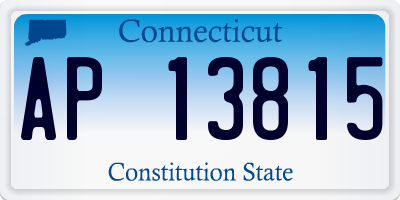 Connecticut

AP 13815

Constitution State